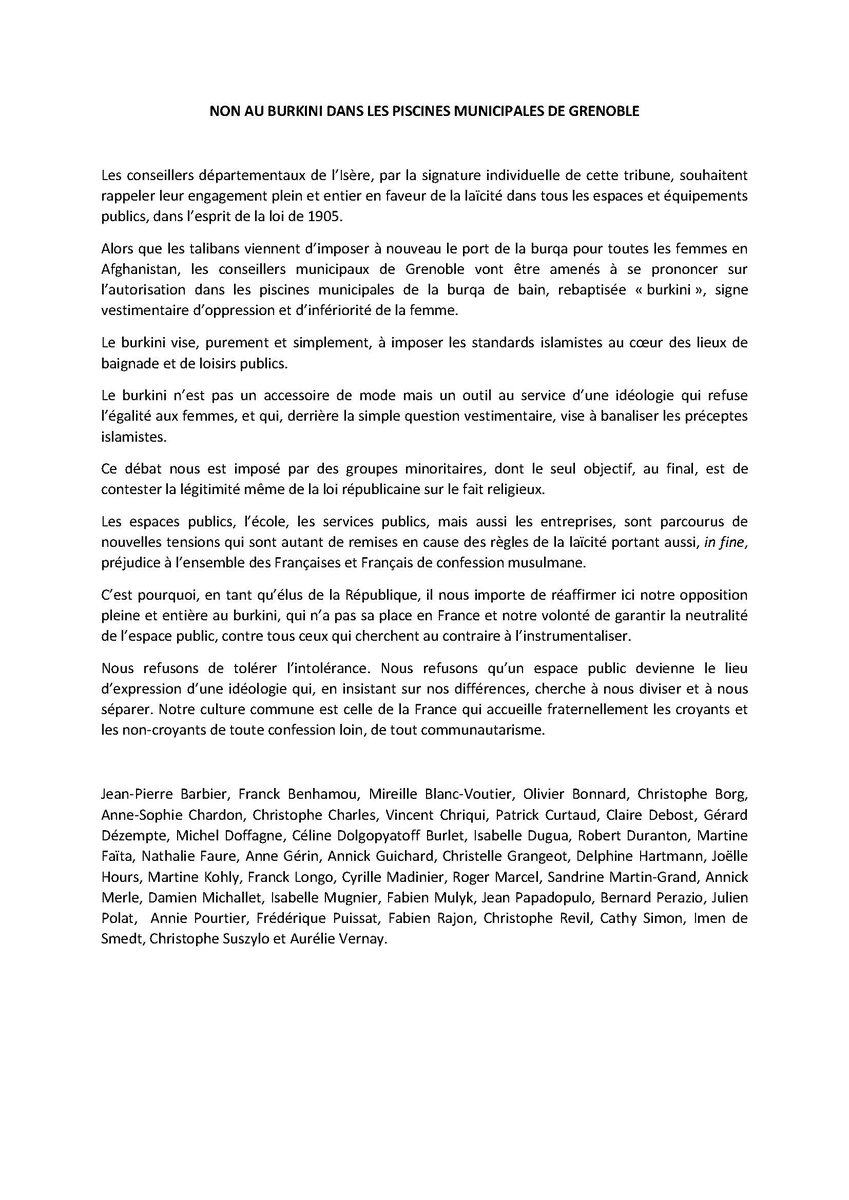 NON AU BURKINI DANS LES PISCINES MUNICIPALES DE GRENOBLE

Les conseillers départementaux de l'Isère, par la signature individuelle de cette tribune, souhaitent rappeler leur engagement plein et entier en faveur de la laïcité dans tous les espaces et équipements publics, dans l'esprit de la loi de 1905.

Alors que les talibans viennent d'imposer à nouveau le port de la burqa pour toutes les femmes en Afghanistan, les conseillers municipaux de Grenoble vont être amenés à se prononcer sur l'autorisation dans les piscines municipales de la burqa de bain, rebaptisée « burkini », signe vestimentaire d'oppression et d'infériorité de la femme.

Le burkini vise, purement et simplement, à imposer les standards islamistes au cœur des lieux de baignade et de loisirs publics.

Le burkini n'est pas un accessoire de mode mais un outil au service d'une idéologie qui refuse l'égalité aux femmes, et qui, derrière la simple question vestimentaire, vise à banaliser les préceptes islamistes.

Ce débat nous est imposé par des groupes minoritaires, dont le seul objectif, au final, est de contester la légitimité même de la loi républicaine sur le fait religieux.

Les espaces publics, l'école, les services publics, mais aussi les entreprises, sont parcourus de nouvelles tensions qui sont autant de remises en cause des règles de la laïcité portant aussi, in fine, préjudice à l'ensemble des Françaises et Français de confession musulmane.

C'est pourquoi, en tant qu'élus de la République, il nous importe de réaffirmer ici notre opposition pleine et entière au burkini, qui n'a pas sa place en France et notre volonté de garantir la neutralité de l'espace public, contre tous ceux qui cherchent au contraire à l'instrumentaliser.

Nous refusons de tolérer l'intolérance. Nous refusons qu'un espace public devienne le lieu d'expression d'une idéologie qui, en insistant sur nos différences, cherche à nous diviser et à nous séparer. Notre culture commune est celle de la France qui accueille fraternellement les croyants et les non-croyants de toute confession loin, de tout communautarisme.

Jean-Pierre Barbier, Franck Benhamou, Mireille Blanc-Voutier, Olivier Bonnard, Christophe Borg, Anne-Sophie Chardon, Christophe Charles, Vincent Chriqui, Patrick Curtaud, Claire Debost, Gérard Dézempte, Michel Doffagne, Céline Dolgopyatoff Burlet, Isabelle Dugua, Robert Duranton, Martine Faïta, Nathalie Faure, Anne Gérin, Annick Guichard, Christelle Grangeot, Delphine Hartmann, Joëlle Hours, Martine Kohly, Franck Longo, Cyrille Madinier, Roger Marcel, Sandrine Martin-Grand, Annick Merle, Damien Michallet, Isabelle Mugnier, Fabien Mulyk, Jean Papadopulo, Bernard Perazio, Julien Polat, Annie Pourtier, Frédérique Puissat, Fabien Rajon, Christophe Revil, Cathy Simon, Imen de Smedt, Christophe Suszylo et Aurélie Vernay.